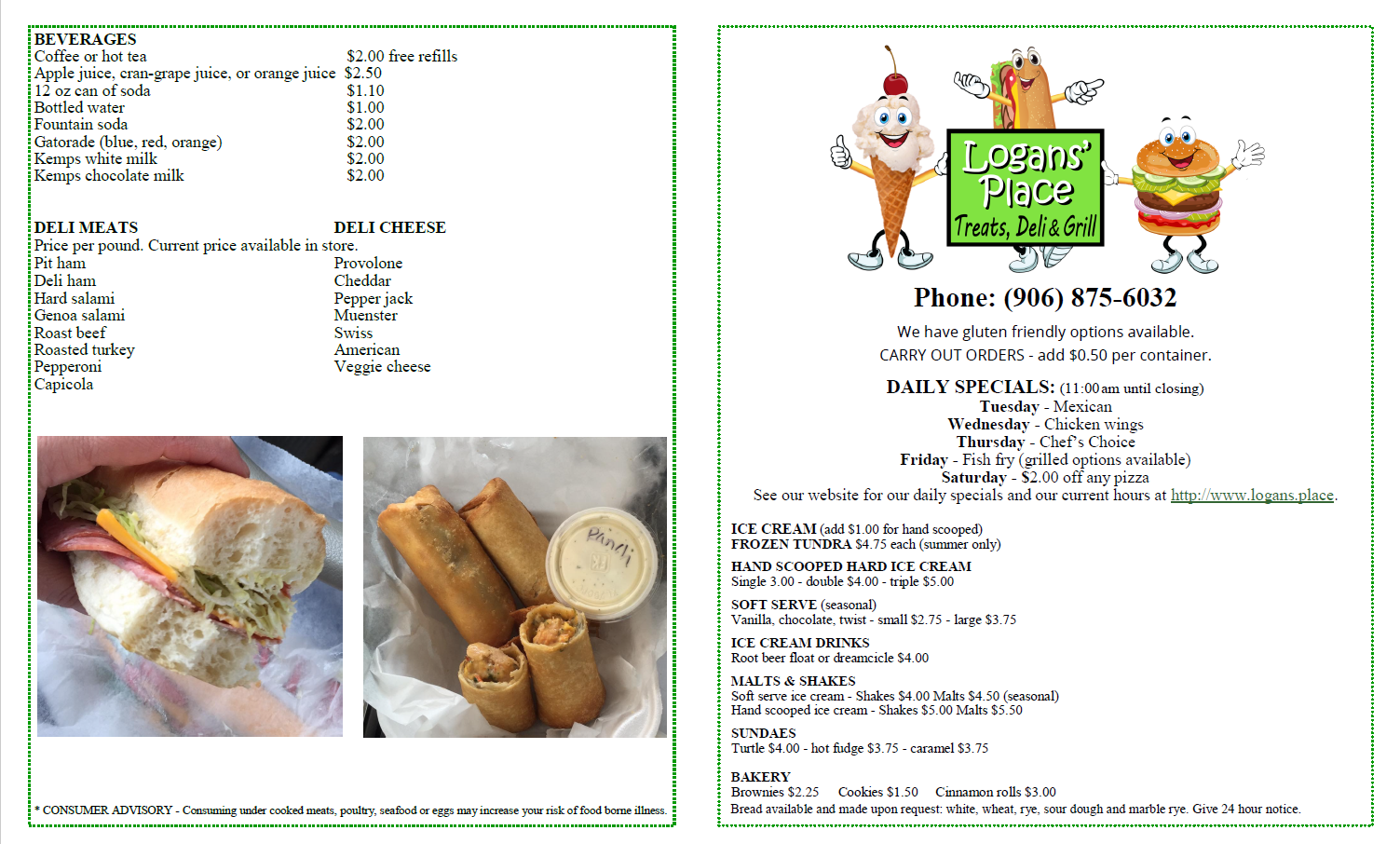 BEVERAGES

| | |
|---|---|
| Coffee or hot tea | \$2.00 free refills |
| Apple juice, cran-grape juice, or orange juice | \$2.50 |
| 12 oz can of soda | \$1.10 |
| Bottled water | \$1.00 |
| Fountain soda | \$2.00 |
| Gatorade (blue, red, orange) | \$2.00 |
| Kemps white milk | \$2.00 |
| Kemps chocolate milk | \$2.00 |

DELI MEATS
Price per pound. Current price available in store.
Pit ham
Deli ham
Hard salami
Genoa salami
Roast beef
Roasted turkey
Pepperoni
Capicola

DELI CHEESE
Provolone
Cheddar
Pepper jack
Muenster
Swiss
American
Veggie cheese

Ranch

* CONSUMER ADVISORY - Consuming under cooked meats, poultry, seafood or eggs may increase your risk of food borne illness.

Logans' Place
Treats, Deli & Grill

Phone: (906) 875-6032

We have gluten friendly options available.
CARRY OUT ORDERS - add \$0.50 per container.

DAILY SPECIALS: (11:00am until closing)
Tuesday - Mexican
Wednesday - Chicken wings
Thursday - Chef's Choice
Friday - Fish fry (grilled options available)
Saturday - \$2.00 off any pizza
See our website for our daily specials and our current hours at http://www.logans.place.

ICE CREAM (add \$1.00 for hand scooped)
FROZEN TUNDRA \$4.75 each (summer only)

HAND SCOOPED HARD ICE CREAM
Single 3.00 - double \$4.00 - triple \$5.00

SOFT SERVE (seasonal)
Vanilla, chocolate, twist - small \$2.75 - large \$3.75

ICE CREAM DRINKS
Root beer float or dreamcicle \$4.00

MALTS & SHAKES
Soft serve ice cream - Shakes \$4.00 Malts \$4.50 (seasonal)
Hand scooped ice cream - Shakes \$5.00 Malts \$5.50

SUNDAES
Turtle \$4.00 - hot fudge \$3.75 - caramel \$3.75

BAKERY
Brownies \$2.25 Cookies \$1.50 Cinnamon rolls \$3.00
Bread available and made upon request: white, wheat, rye, sour dough and marble rye. Give 24 hour notice.